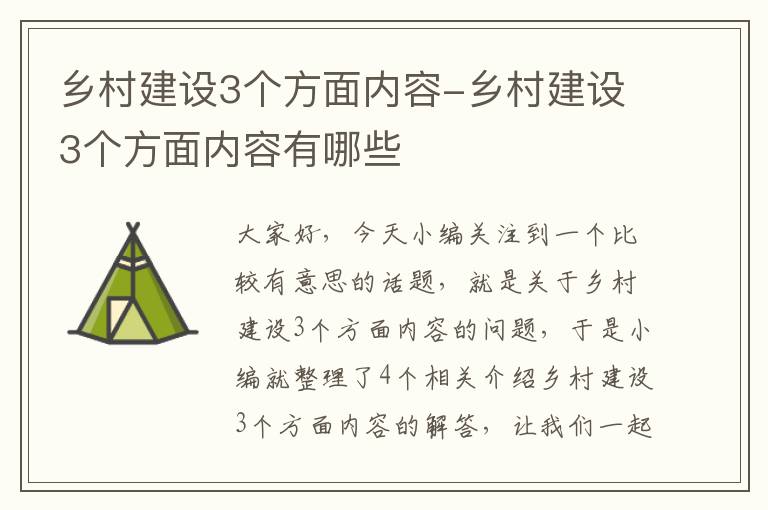 乡村建设3个方面内容-乡村建设3个方面内容有哪些

大家好，今天小编关注到一个比较有意思的话题，就是关于乡村建设3个方面内容的问题，于是小编就整理了4个相关介绍乡村建设3个方面内容的解答，让我们一起